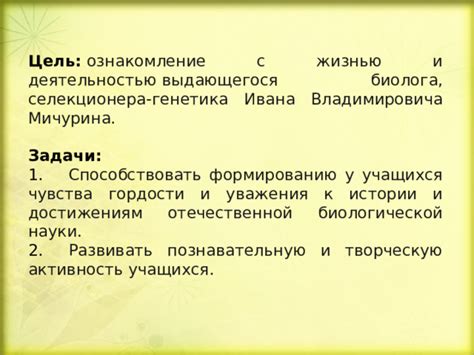 Цель: ознакомление с жизнью и деятельностью выдающегося биолога, селекционера-генетика Ивана Владимировича Мичурина.

Задачи:
1. Способствовать формированию у учащихся чувства гордости и уважения к истории и достижениям отечественной биологической науки.
2. Развивать познавательную и творческую активность учащихся.